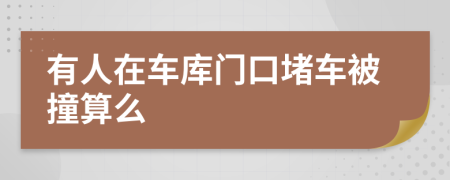 有人在车库门口堵车被撞算么